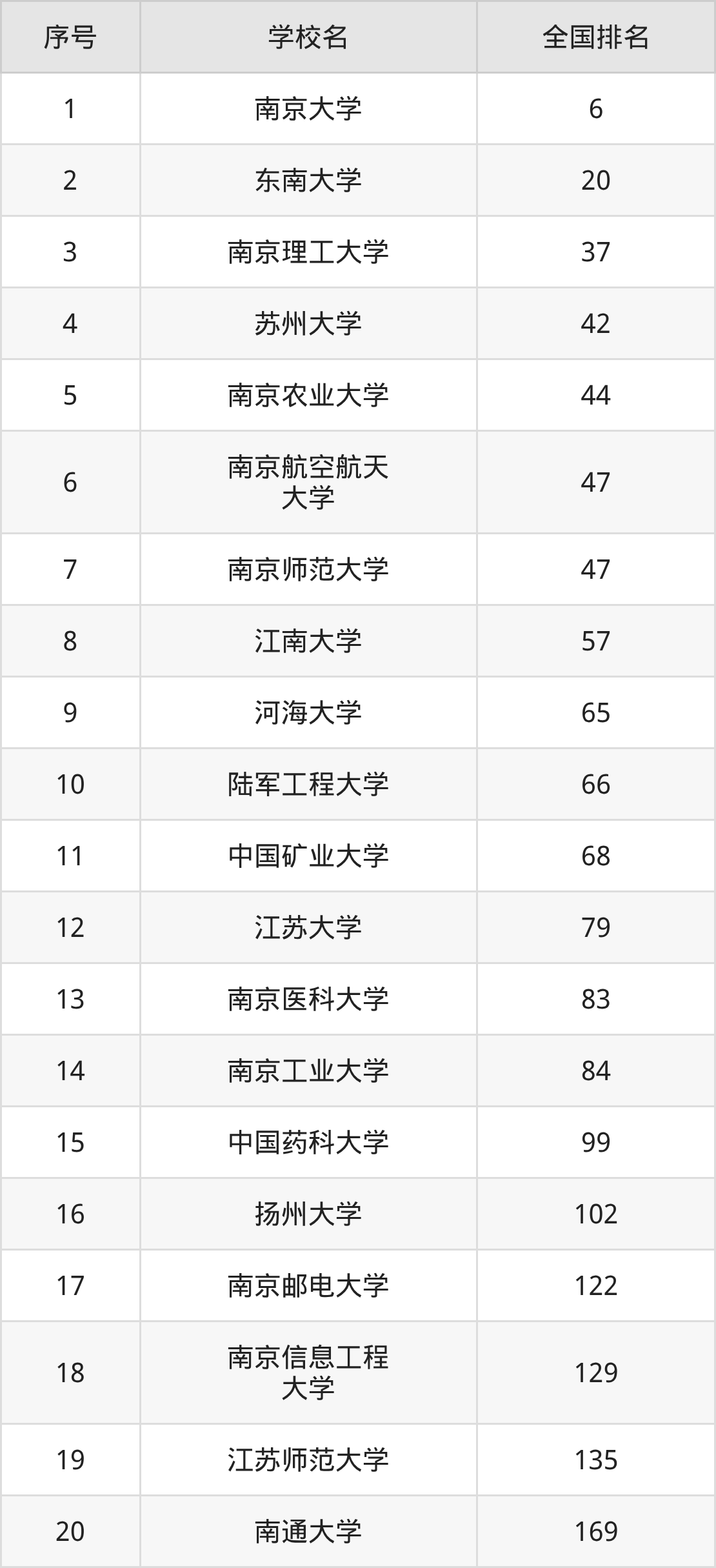 | 序号 | 学校名 | 全国排名 |
|---|---|---|
| 1 | 南京大学 | 6 |
| 2 | 东南大学 | 20 |
| 3 | 南京理工大学 | 37 |
| 4 | 苏州大学 | 42 |
| 5 | 南京农业大学 | 44 |
| 6 | 南京航空航天大学 | 47 |
| 7 | 南京师范大学 | 47 |
| 8 | 江南大学 | 57 |
| 9 | 河海大学 | 65 |
| 10 | 陆军工程大学 | 66 |
| 11 | 中国矿业大学 | 68 |
| 12 | 江苏大学 | 79 |
| 13 | 南京医科大学 | 83 |
| 14 | 南京工业大学 | 84 |
| 15 | 中国药科大学 | 99 |
| 16 | 扬州大学 | 102 |
| 17 | 南京邮电大学 | 122 |
| 18 | 南京信息工程大学 | 129 |
| 19 | 江苏师范大学 | 135 |
| 20 | 南通大学 | 169 |